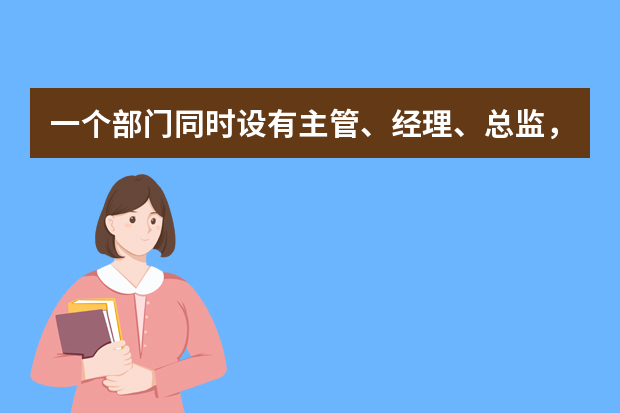 一个部门同时设有主管、经理、总监，